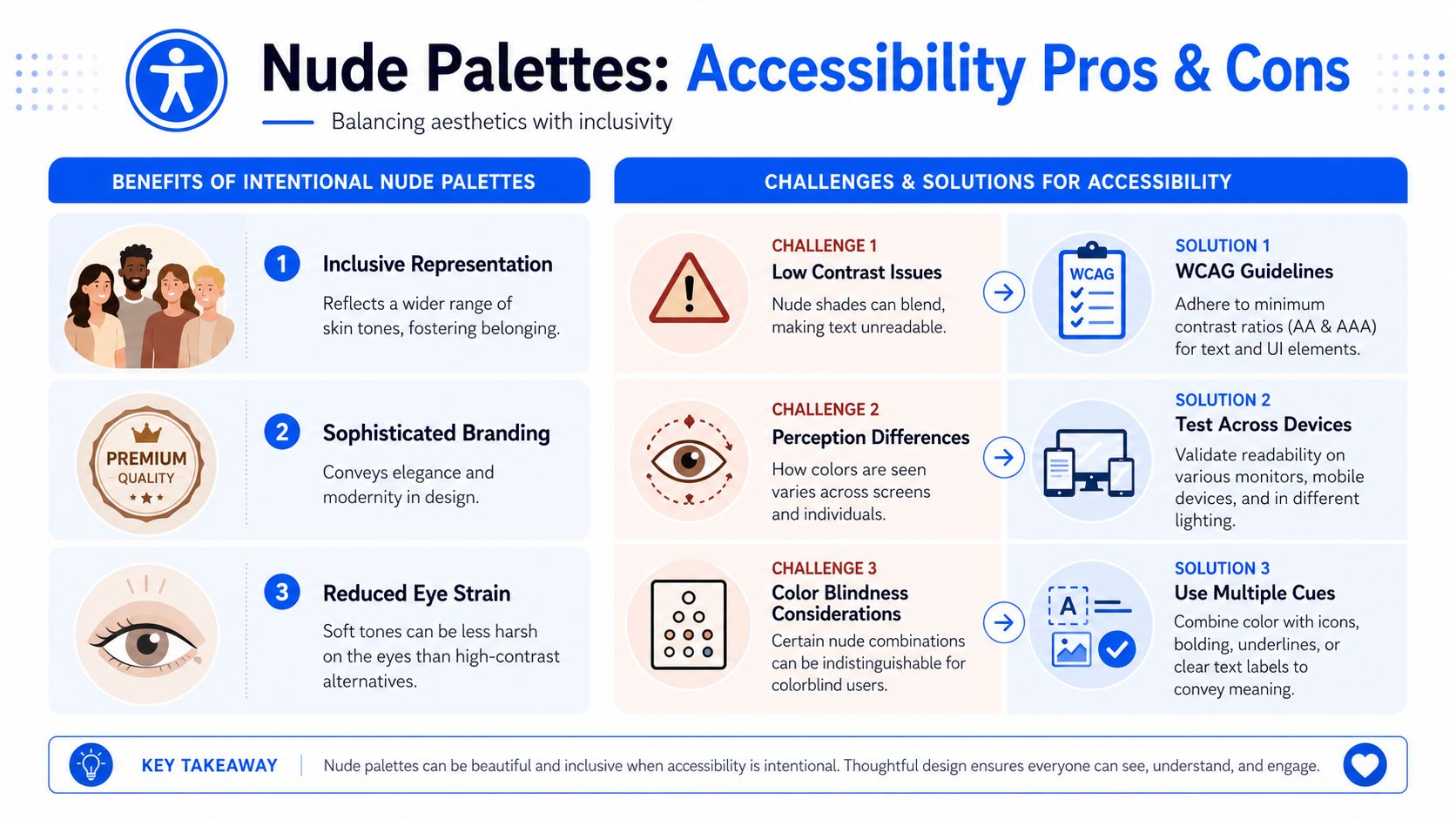 Nude Palettes: Accessibility Pros & Cons

Balancing aesthetics with inclusivity

BENEFITS OF INTENTIONAL NUDE PALETTES

1 Inclusive Representation
Reflects a wider range of skin tones, fostering belonging.

PREMIUM QUALITY

2 Sophisticated Branding
Conveys elegance and modernity in design.

3 Reduced Eye Strain
Soft tones can be less harsh on the eyes than high-contrast alternatives.

CHALLENGES & SOLUTIONS FOR ACCESSIBILITY

CHALLENGE 1
Low Contrast Issues
Nude shades can blend, making text unreadable.

WCAG

SOLUTION 1
WCAG Guidelines
Adhere to minimum contrast ratios (AA & AAA) for text and UI elements.

CHALLENGE 2
Perception Differences
How colors are seen varies across screens and individuals.

SOLUTION 2
Test Across Devices
Validate readability on various monitors, mobile devices, and in different lighting.

CHALLENGE 3
Color Blindness Considerations
Certain nude combinations can be indistinguishable for colorblind users.

A

SOLUTION 3
Use Multiple Cues
Combine color with icons, bolding, underlines, or clear text labels to convey meaning.

KEY TAKEAWAY
Nude palettes can be beautiful and inclusive when accessibility is intentional. Thoughtful design ensures everyone can see, understand, and engage.